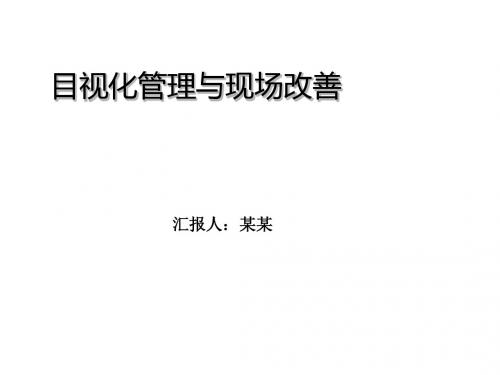 目视化管理与现场改善

汇报人：某某